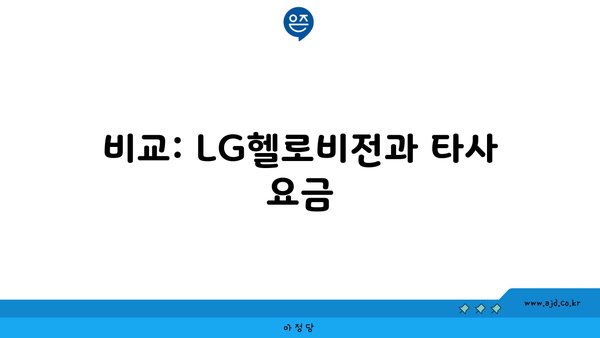 은즈

비교: LG헬로비전과 타사 요금

www.ajd.co.kr

아정당